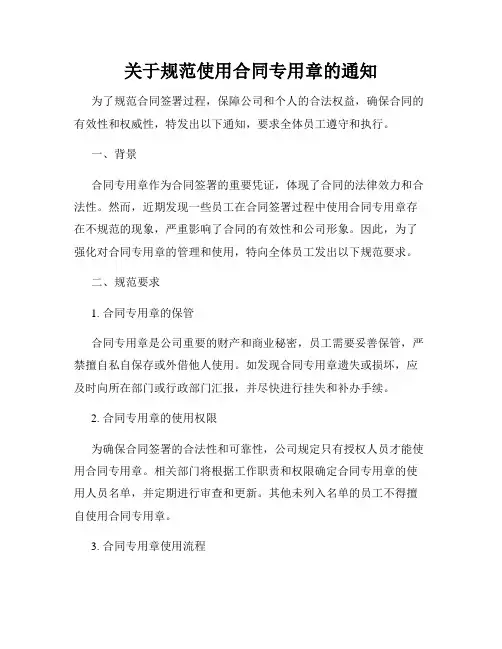 关于规范使用合同专用章的通知

为了规范合同签署过程，保障公司和个人的合法权益，确保合同的有效性和权威性，特发出以下通知，要求全体员工遵守和执行。

一、背景

合同专用章作为合同签署的重要凭证，体现了合同的法律效力和合法性。然而，近期发现一些员工在合同签署过程中使用合同专用章存在不规范的现象，严重影响了合同的有效性和公司形象。因此，为了强化对合同专用章的管理和使用，特向全体员工发出以下规范要求。

二、规范要求

1. 合同专用章的保管

合同专用章是公司重要的财产和商业秘密，员工需要妥善保管，严禁擅自私自保存或外借他人使用。如发现合同专用章遗失或损坏，应及时向所在部门或行政部门汇报，并尽快进行挂失和补办手续。

2. 合同专用章的使用权限

为确保合同签署的合法性和可靠性，公司规定只有授权人员才能使用合同专用章。相关部门将根据工作职责和权限确定合同专用章的使用人员名单，并定期进行审查和更新。其他未列入名单的员工不得擅自使用合同专用章。

3. 合同专用章使用流程